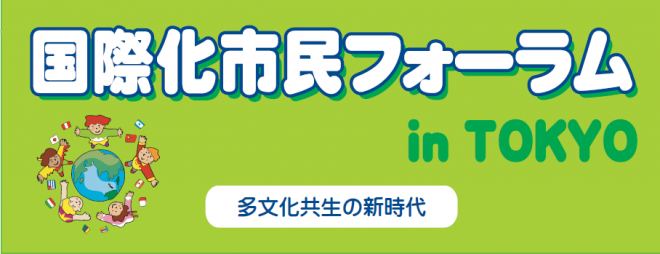 国際化市民フォーラム

in TOKYO

多文化共生の新時代